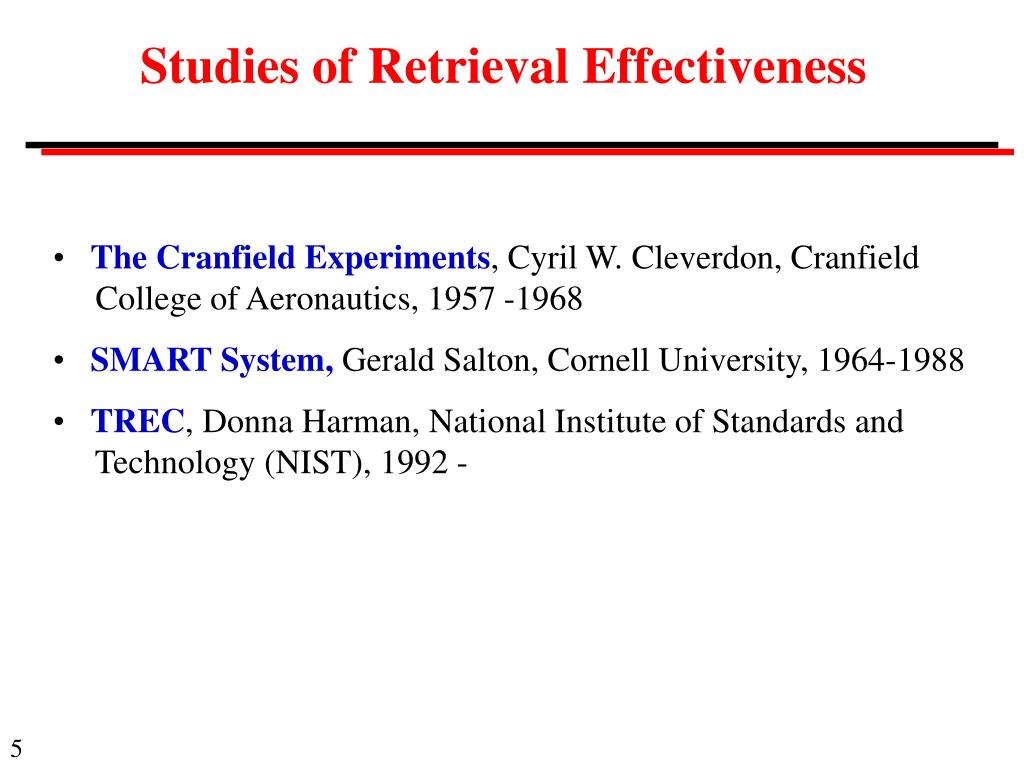 Studies of Retrieval Effectiveness

• The Cranfield Experiments, Cyril W. Cleverdon, Cranfield College of Aeronautics, 1957 -1968

• SMART System, Gerald Salton, Cornell University, 1964-1988

• TREC, Donna Harman, National Institute of Standards and Technology (NIST), 1992 -

5